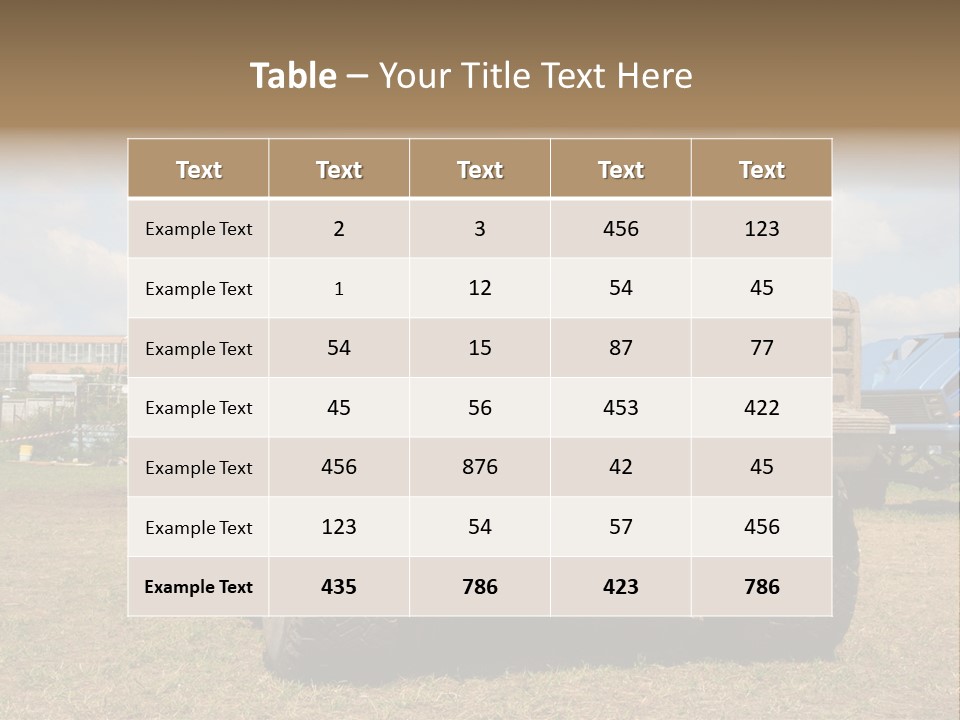 Table – Your Title Text Here

| Text | Text | Text | Text | Text |
|---|---|---|---|---|
| Example Text | 2 | 3 | 456 | 123 |
| Example Text | 1 | 12 | 54 | 45 |
| Example Text | 54 | 15 | 87 | 77 |
| Example Text | 45 | 56 | 453 | 422 |
| Example Text | 456 | 876 | 42 | 45 |
| Example Text | 123 | 54 | 57 | 456 |
| Example Text | 435 | 786 | 423 | 786 |